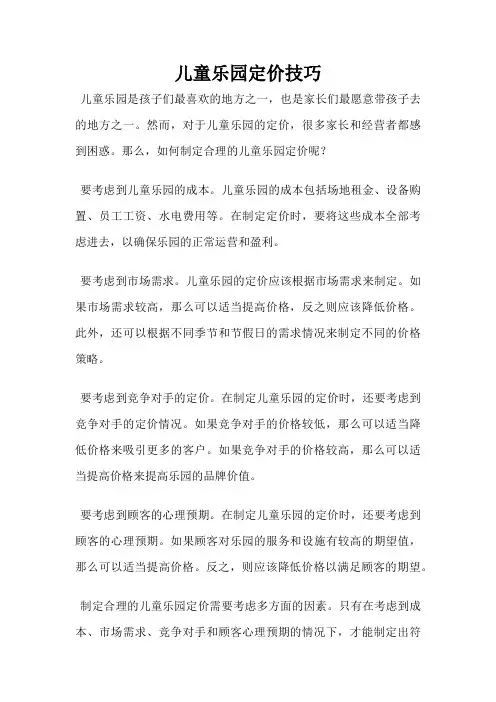 儿童乐园定价技巧

儿童乐园是孩子们最喜欢的地方之一，也是家长们最愿意带孩子去的地方之一。然而，对于儿童乐园的定价，很多家长和经营者都感到困惑。那么，如何制定合理的儿童乐园定价呢？

要考虑到儿童乐园的成本。儿童乐园的成本包括场地租金、设备购置、员工工资、水电费用等。在制定定价时，要将这些成本全部考虑进去，以确保乐园的正常运营和盈利。

要考虑到市场需求。儿童乐园的定价应该根据市场需求来制定。如果市场需求较高，那么可以适当提高价格，反之则应该降低价格。此外，还可以根据不同季节和节假日的需求情况来制定不同的价格策略。

要考虑到竞争对手的定价。在制定儿童乐园的定价时，还要考虑到竞争对手的定价情况。如果竞争对手的价格较低，那么可以适当降低价格来吸引更多的客户。如果竞争对手的价格较高，那么可以适当提高价格来提高乐园的品牌价值。

要考虑到顾客的心理预期。在制定儿童乐园的定价时，还要考虑到顾客的心理预期。如果顾客对乐园的服务和设施有较高的期望值，那么可以适当提高价格。反之，则应该降低价格以满足顾客的期望。

制定合理的儿童乐园定价需要考虑多方面的因素。只有在考虑到成本、市场需求、竞争对手和顾客心理预期的情况下，才能制定出符